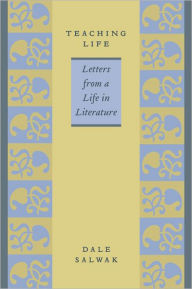 TEACHING LIFE

Letters from a Life in Literature

DALE SALWAK